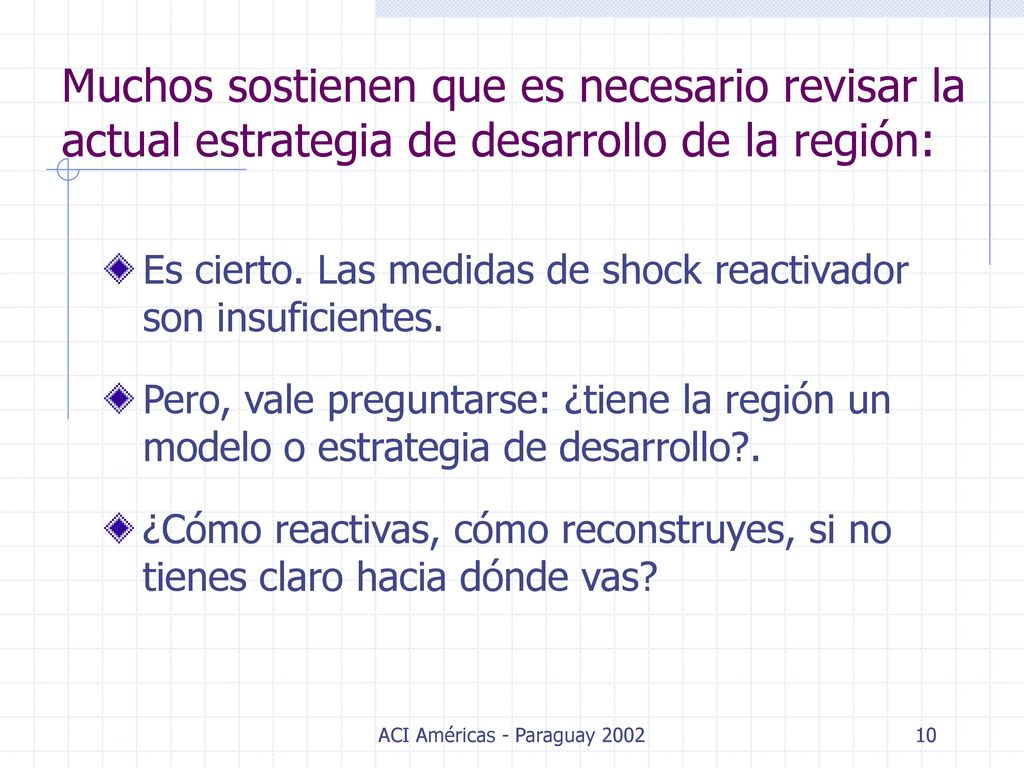 Muchos sostienen que es necesario revisar la actual estrategia de desarrollo de la región:

Es cierto. Las medidas de shock reactivador son insuficientes.

Pero, vale preguntarse: ¿tiene la región un modelo o estrategia de desarrollo?.

¿Cómo reactivas, cómo reconstruyes, si no tienes claro hacia dónde vas?

ACI Américas - Paraguay 2002

10